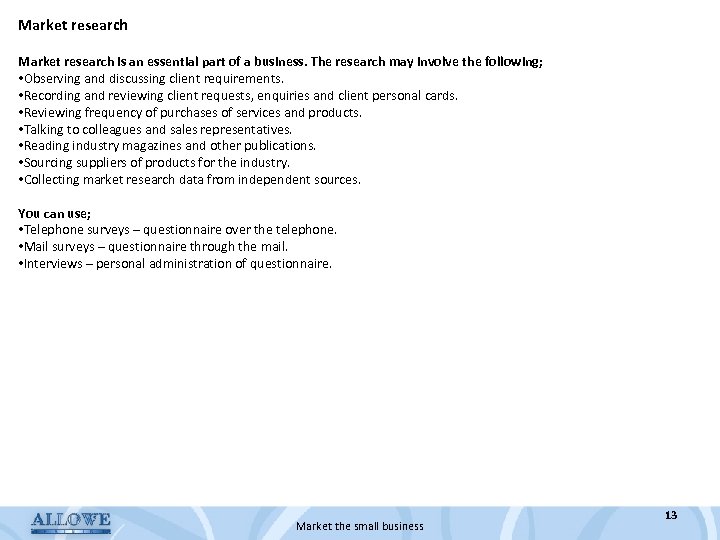 Market research

Market research is an essential part of a business. The research may involve the following;
• Observing and discussing client requirements.
• Recording and reviewing client requests, enquiries and client personal cards.
• Reviewing frequency of purchases of services and products.
• Talking to colleagues and sales representatives.
• Reading industry magazines and other publications.
• Sourcing suppliers of products for the industry.
• Collecting market research data from independent sources.

You can use;
• Telephone surveys – questionnaire over the telephone.
• Mail surveys – questionnaire through the mail.
• Interviews – personal administration of questionnaire.

ALLOWE

Market the small business

13